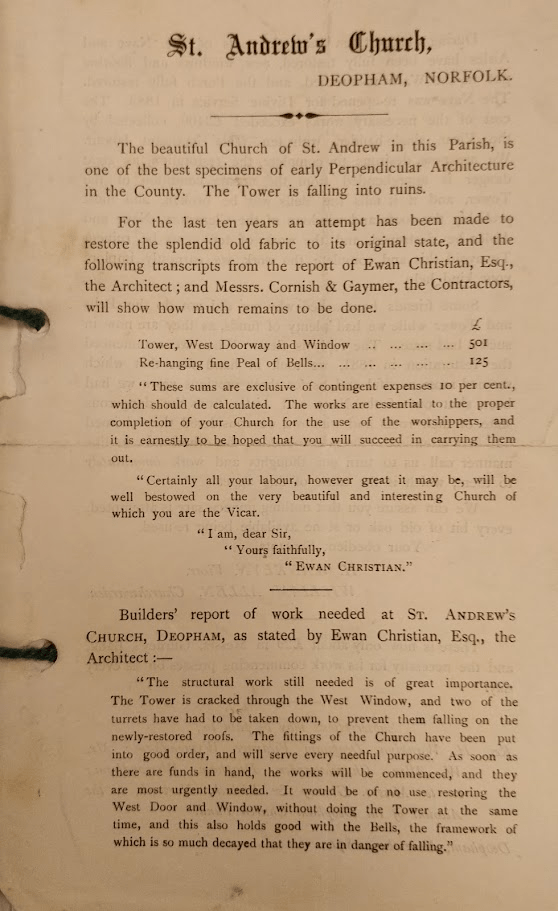 St. Andrew's Church,

DEOPHAM, NORFOLK.

The beautiful Church of St. Andrew in this Parish, is one of the best specimens of early Perpendicular Architecture in the County. The Tower is falling into ruins.

For the last ten years an attempt has been made to restore the splendid old fabric to its original state, and the following transcripts from the report of Ewan Christian, Esq., the Architect; and Messrs. Cornish & Gaymer, the Contractors, will show how much remains to be done.

|  | £ |
|---|---|
| Tower, West Doorway and Window .. ... ... ... | 501 |
| Re-hanging fine Peal of Bells... ... ... ... ... ... | 125 |

"These sums are exclusive of contingent expenses 10 per cent., which should de calculated. The works are essential to the proper completion of your Church for the use of the worshippers, and it is earnestly to be hoped that you will succeed in carrying them out.

"Certainly all your labour, however great it may be, will be well bestowed on the very beautiful and interesting Church of which you are the Vicar.

"I am, dear Sir,
"Yours faithfully,
"EWAN CHRISTIAN."

Builders' report of work needed at ST. ANDREW'S CHURCH, DEOPHAM, as stated by Ewan Christian, Esq., the Architect:—

"The structural work still needed is of great importance. The Tower is cracked through the West Window, and two of the turrets have had to be taken down, to prevent them falling on the newly-restored roofs. The fittings of the Church have been put into good order, and will serve every needful purpose. As soon as there are funds in hand, the works will be commenced, and they are most urgently needed. It would be of no use restoring the West Door and Window, without doing the Tower at the same time, and this also holds good with the Bells, the framework of which is so much decayed that they are in danger of falling."